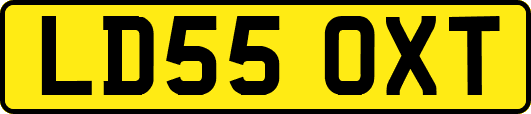 LD55 OXT